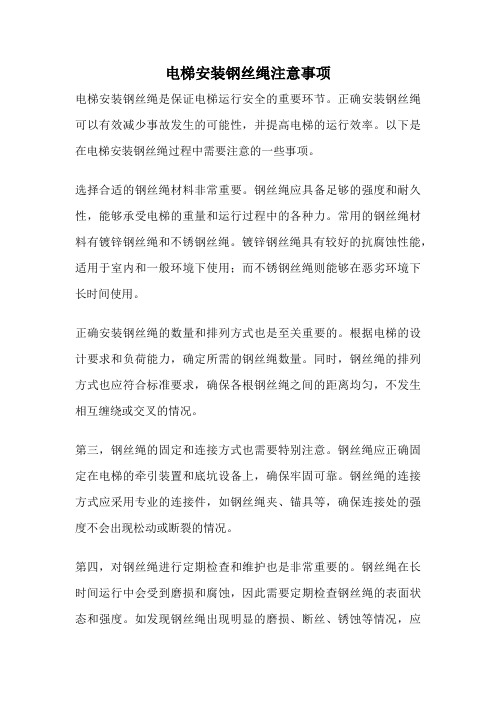 电梯安装钢丝绳注意事项

电梯安装钢丝绳是保证电梯运行安全的重要环节。正确安装钢丝绳可以有效减少事故发生的可能性，并提高电梯的运行效率。以下是在电梯安装钢丝绳过程中需要注意的一些事项。

选择合适的钢丝绳材料非常重要。钢丝绳应具备足够的强度和耐久性，能够承受电梯的重量和运行过程中的各种力。常用的钢丝绳材料有镀锌钢丝绳和不锈钢丝绳。镀锌钢丝绳具有较好的抗腐蚀性能，适用于室内和一般环境下使用；而不锈钢丝绳则能够在恶劣环境下长时间使用。

正确安装钢丝绳的数量和排列方式也是至关重要的。根据电梯的设计要求和负荷能力，确定所需的钢丝绳数量。同时，钢丝绳的排列方式也应符合标准要求，确保各根钢丝绳之间的距离均匀，不发生相互缠绕或交叉的情况。

第三，钢丝绳的固定和连接方式也需要特别注意。钢丝绳应正确固定在电梯的牵引装置和底坑设备上，确保牢固可靠。钢丝绳的连接方式应采用专业的连接件，如钢丝绳夹、锚具等，确保连接处的强度不会出现松动或断裂的情况。

第四，对钢丝绳进行定期检查和维护也是非常重要的。钢丝绳在长时间运行中会受到磨损和腐蚀，因此需要定期检查钢丝绳的表面状态和强度。如发现钢丝绳出现明显的磨损、断丝、锈蚀等情况，应